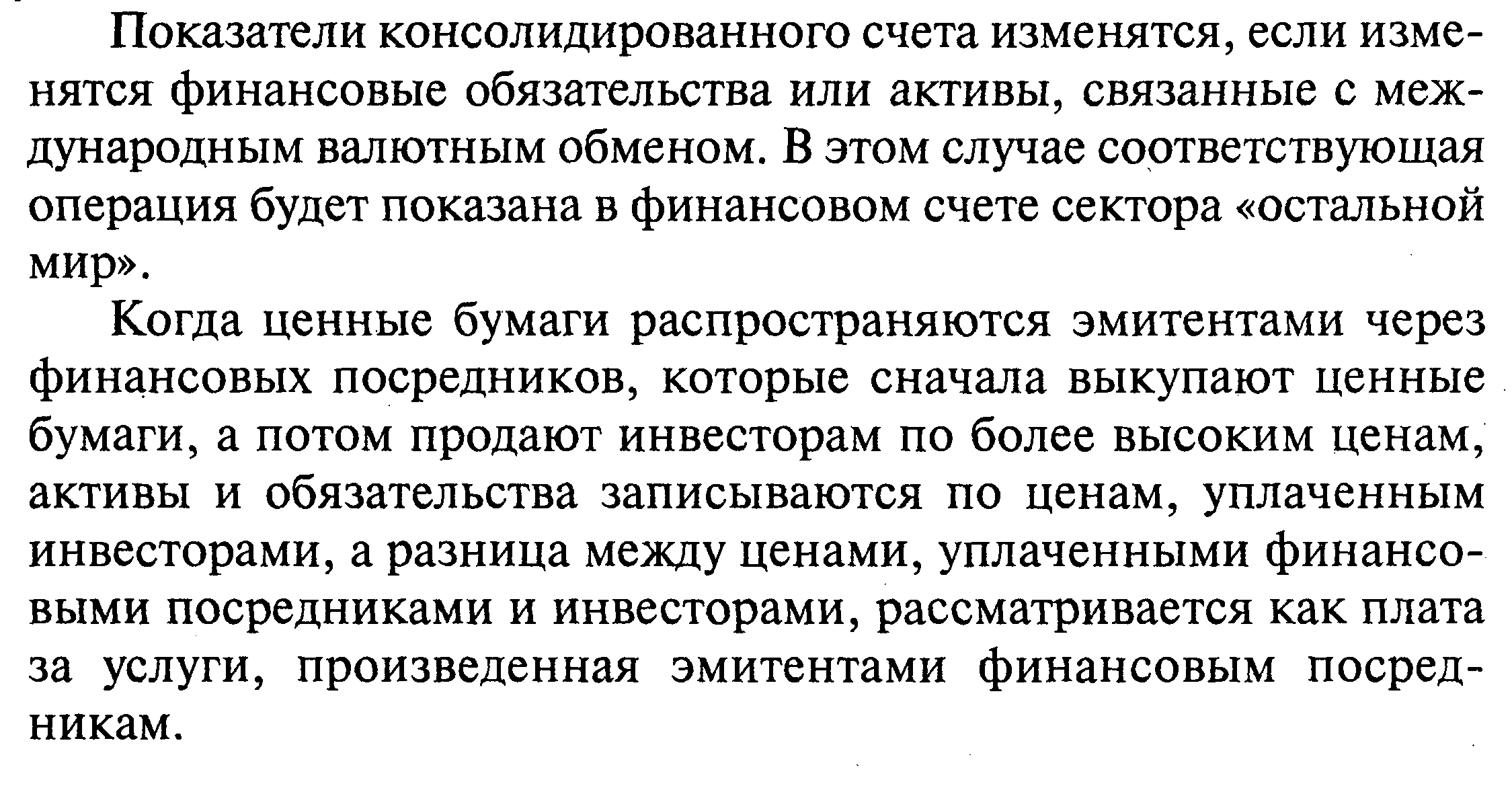 Показатели консолидированного счета изменятся, если изменятся финансовые обязательства или активы, связанные с международным валютным обменом. В этом случае соответствующая операция будет показана в финансовом счете сектора «остальной мир».

Когда ценные бумаги распространяются эмитентами через финансовых посредников, которые сначала выкупают ценные бумаги, а потом продают инвесторам по более высоким ценам, активы и обязательства записываются по ценам, уплаченным инвесторами, а разница между ценами, уплаченными финансовыми посредниками и инвесторами, рассматривается как плата за услуги, произведенная эмитентами финансовым посредникам.